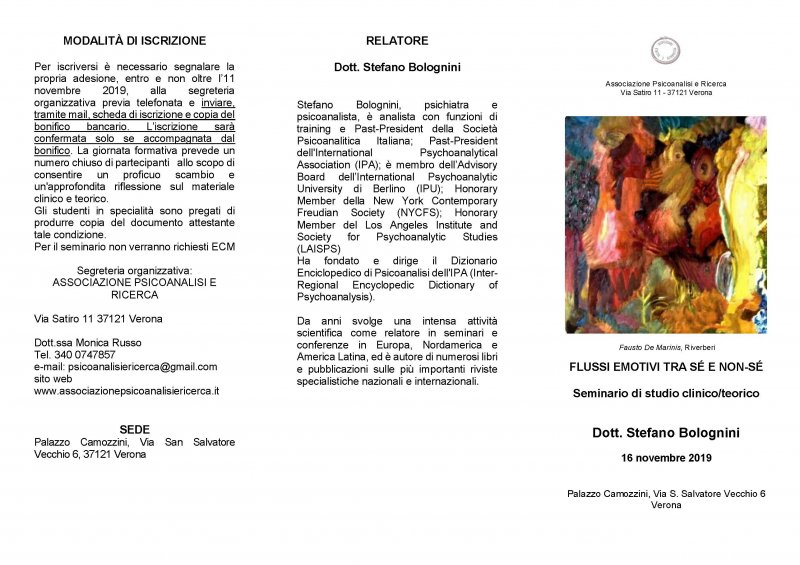 MODALITÀ DI ISCRIZIONE

Per iscriversi è necessario segnalare la propria adesione, entro e non oltre l'11 novembre 2019, alla segreteria organizzativa previa telefonata e inviare, tramite mail, scheda di iscrizione e copia del bonifico bancario. L'iscrizione sarà confermata solo se accompagnata dal bonifico. La giornata formativa prevede un numero chiuso di partecipanti allo scopo di consentire un proficuo scambio e un'approfondita riflessione sul materiale clinico e teorico.
Gli studenti in specialità sono pregati di produrre copia del documento attestante tale condizione.
Per il seminario non verranno richiesti ECM

Segreteria organizzativa:
ASSOCIAZIONE PSICOANALISI E RICERCA

Via Satiro 11 37121 Verona

Dott.ssa Monica Russo
Tel. 340 0747857
e-mail: psicoanalisiericerca@gmail.com
sito web
www.associazionepsicoanalisiericerca.it

SEDE
Palazzo Camozzini, Via San Salvatore Vecchio 6, 37121 Verona

RELATORE

Dott. Stefano Bolognini

Stefano Bolognini, psichiatra e psicoanalista, è analista con funzioni di training e Past-President della Società Psicoanalitica Italiana; Past-President dell'International Psychoanalytical Association (IPA); è membro dell'Advisory Board dell'International Psychoanalytic University di Berlino (IPU); Honorary Member della New York Contemporary Freudian Society (NYCFS); Honorary Member del Los Angeles Institute and Society for Psychoanalytic Studies (LAISPS)
Ha fondato e dirige il Dizionario Enciclopedico di Psicoanalisi dell'IPA (Inter-Regional Encyclopedic Dictionary of Psychoanalysis).

Da anni svolge una intensa attività scientifica come relatore in seminari e conferenze in Europa, Nordamerica e America Latina, ed è autore di numerosi libri e pubblicazioni sulle più importanti riviste specialistiche nazionali e internazionali.

Associazione Psicoanalisi e Ricerca
Via Satiro 11 - 37121 Verona

Fausto De Marinis, Riverberi

FLUSSI EMOTIVI TRA SÉ E NON-SÉ

Seminario di studio clinico/teorico

Dott. Stefano Bolognini

16 novembre 2019

Palazzo Camozzini, Via S. Salvatore Vecchio 6
Verona